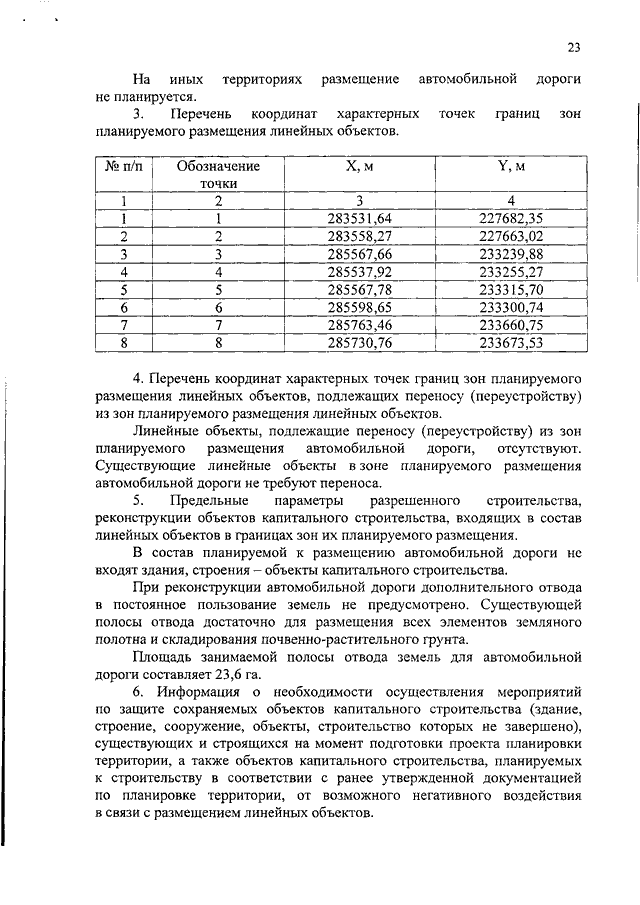 23

На иных территориях размещение автомобильной дороги не планируется.

3. Перечень координат характерных точек границ зон планируемого размещения линейных объектов.

| № п/п | Обозначение точки | X, м | Y, м |
|---|---|---|---|
| 1 | 2 | 3 | 4 |
| 1 | 1 | 283531,64 | 227682,35 |
| 2 | 2 | 283558,27 | 227663,02 |
| 3 | 3 | 285567,66 | 233239,88 |
| 4 | 4 | 285537,92 | 233255,27 |
| 5 | 5 | 285567,78 | 233315,70 |
| 6 | 6 | 285598,65 | 233300,74 |
| 7 | 7 | 285763,46 | 233660,75 |
| 8 | 8 | 285730,76 | 233673,53 |

4. Перечень координат характерных точек границ зон планируемого размещения линейных объектов, подлежащих переносу (переустройству) из зон планируемого размещения линейных объектов.

Линейные объекты, подлежащие переносу (переустройству) из зон планируемого размещения автомобильной дороги, отсутствуют. Существующие линейные объекты в зоне планируемого размещения автомобильной дороги не требуют переноса.

5. Предельные параметры разрешенного строительства, реконструкции объектов капитального строительства, входящих в состав линейных объектов в границах зон их планируемого размещения.

В состав планируемой к размещению автомобильной дороги не входят здания, строения – объекты капитального строительства.

При реконструкции автомобильной дороги дополнительного отвода в постоянное пользование земель не предусмотрено. Существующей полосы отвода достаточно для размещения всех элементов земляного полотна и складирования почвенно-растительного грунта.

Площадь занимаемой полосы отвода земель для автомобильной дороги составляет 23,6 га.

6. Информация о необходимости осуществления мероприятий по защите сохраняемых объектов капитального строительства (здание, строение, сооружение, объекты, строительство которых не завершено), существующих и строящихся на момент подготовки проекта планировки территории, а также объектов капитального строительства, планируемых к строительству в соответствии с ранее утвержденной документацией по планировке территории, от возможного негативного воздействия в связи с размещением линейных объектов.